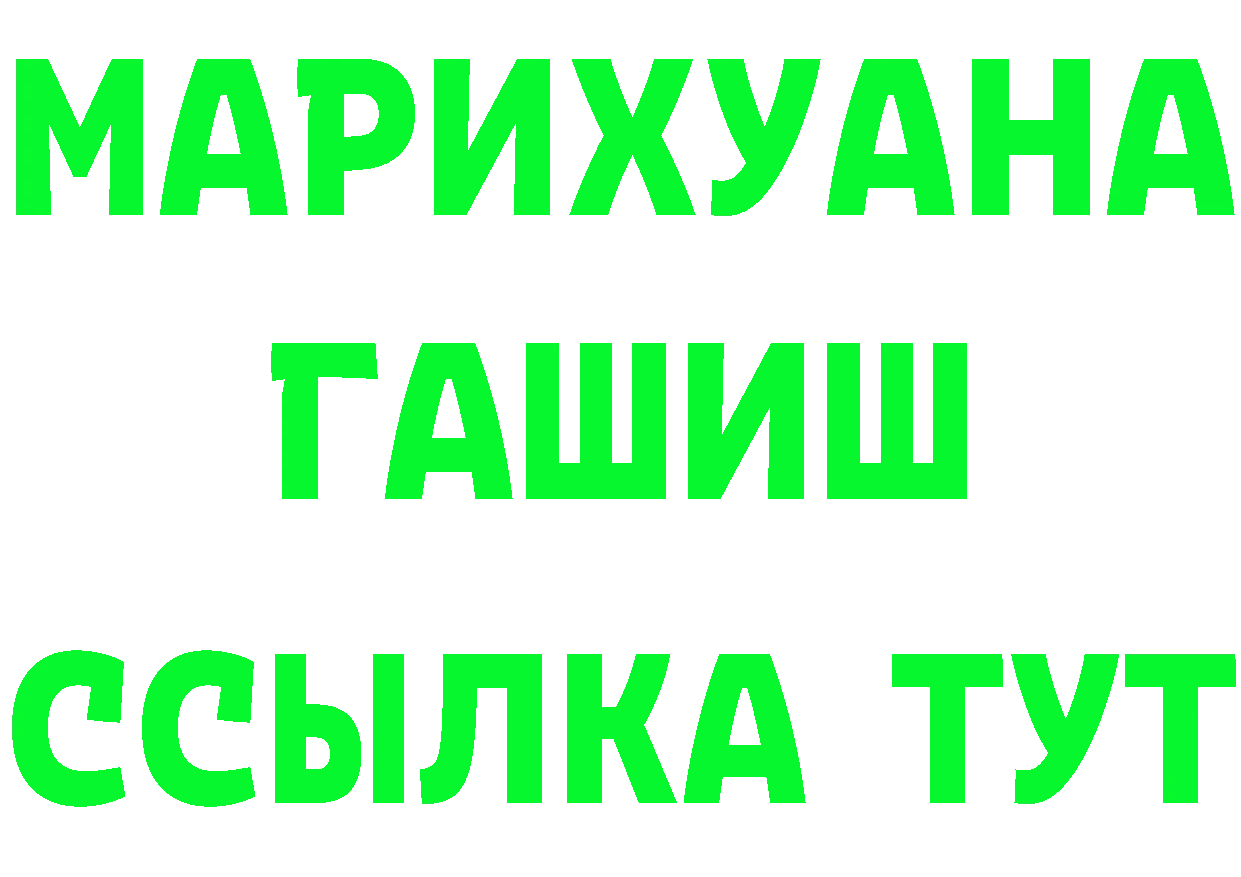 МАРИХУАНА ГАШИШ ССЫЛКА ТУТ